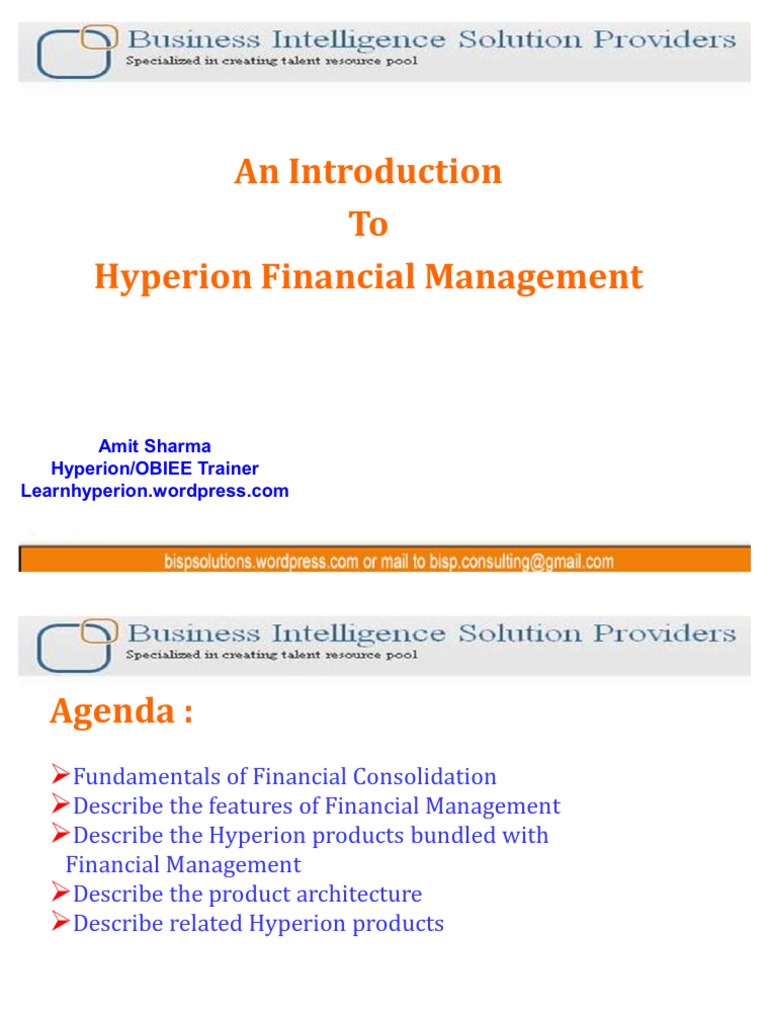 Business Intelligence Solution Providers
Specialized in creating talent resource pool

An Introduction
To
Hyperion Financial Management

Amit Sharma
Hyperion/OBIEE Trainer
Learnhyperion.wordpress.com

bispsolutions.wordpress.com or mail to bisp.consulting@gmail.com

Business Intelligence Solution Providers
Specialized in creating talent resource pool

Agenda :

➢Fundamentals of Financial Consolidation
➢Describe the features of Financial Management
➢Describe the Hyperion products bundled with Financial Management
➢Describe the product architecture
➢Describe related Hyperion products